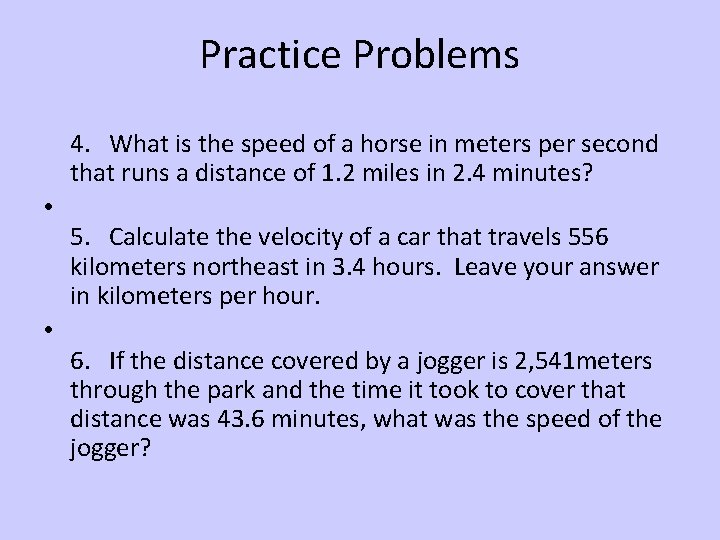 Practice Problems

4. What is the speed of a horse in meters per second that runs a distance of 1.2 miles in 2.4 minutes?

•

5. Calculate the velocity of a car that travels 556 kilometers northeast in 3.4 hours. Leave your answer in kilometers per hour.

•

6. If the distance covered by a jogger is 2,541meters through the park and the time it took to cover that distance was 43.6 minutes, what was the speed of the jogger?